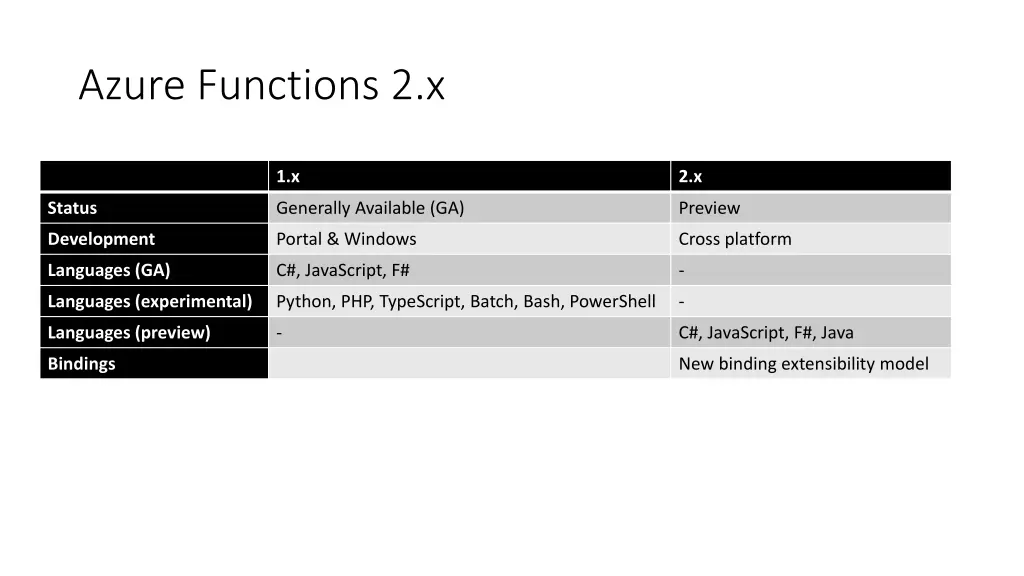 Azure Functions 2.x

| | 1.x | 2.x |
|---|---|---|
| Status | Generally Available (GA) | Preview |
| Development | Portal & Windows | Cross platform |
| Languages (GA) | C#, JavaScript, F# | - |
| Languages (experimental) | Python, PHP, TypeScript, Batch, Bash, PowerShell | - |
| Languages (preview) | - | C#, JavaScript, F#, Java |
| Bindings | | New binding extensibility model |